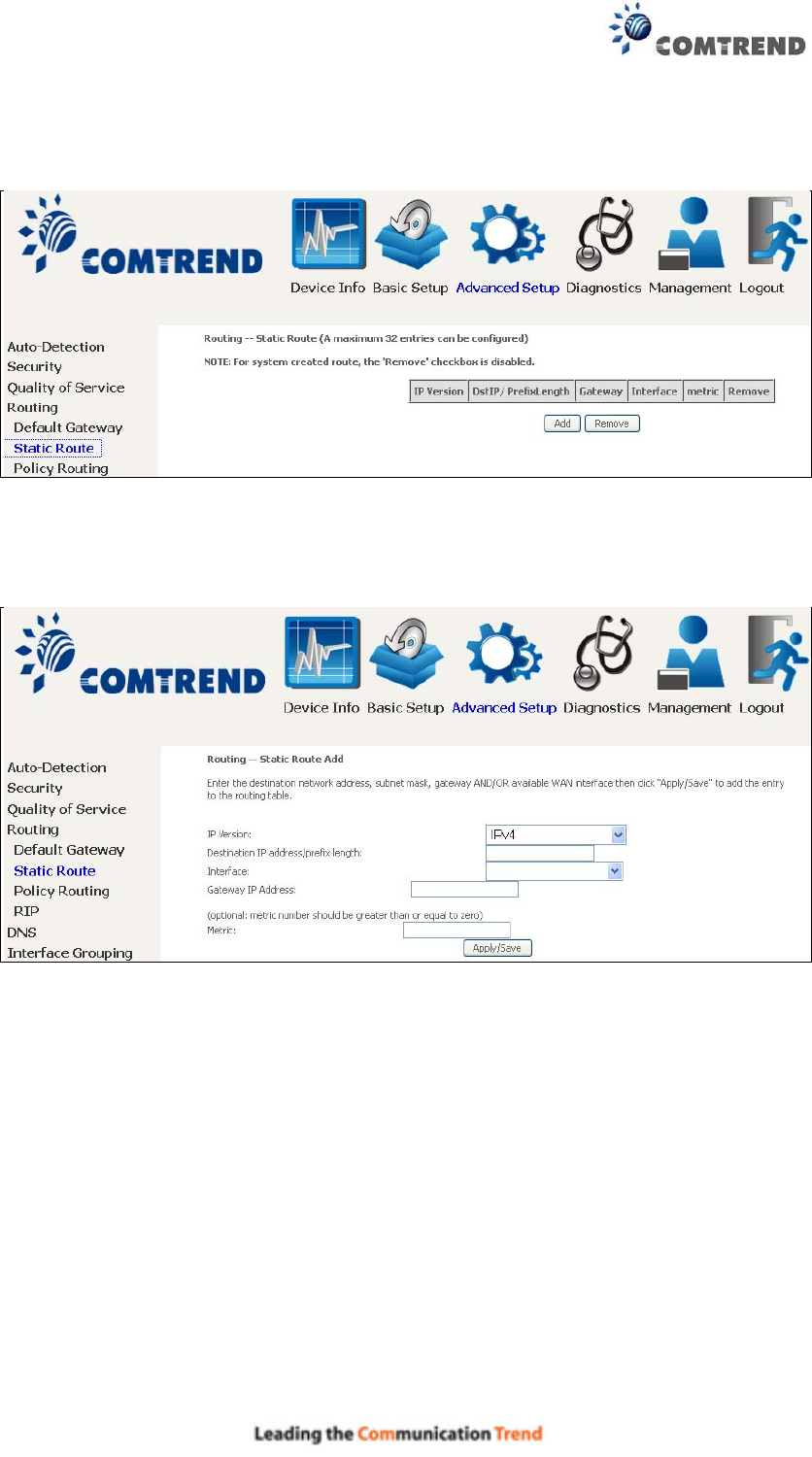 COMTREND

COMTREND

Device Info Basic Setup Advanced Setup Diagnostics Management Logout

Auto-Detection
Security
Quality of Service
Routing
Default Gateway
Static Route
Policy Routing

Routing -- Static Route (A maximum 32 entries can be configured)

NOTE: For system created route, the 'Remove' checkbox is disabled.

| IP Version | DstIP/ PrefixLength | Gateway | Interface | metric | Remove |
|---|---|---|---|---|---|

Add Remove

COMTREND

Device Info Basic Setup Advanced Setup Diagnostics Management Logout

Auto-Detection
Security
Quality of Service
Routing
Default Gateway
Static Route
Policy Routing
RIP
DNS
Interface Grouping

Routing -- Static Route Add

Enter the destination network address, subnet mask, gateway AND/OR available WAN interface then click "Apply/Save" to add the entry to the routing table.

IP Version: IPv4
Destination IP address/prefix length:
Interface:
Gateway IP Address:

(optional: metric number should be greater than or equal to zero)
Metric:

Apply/Save

Leading the Communication Trend